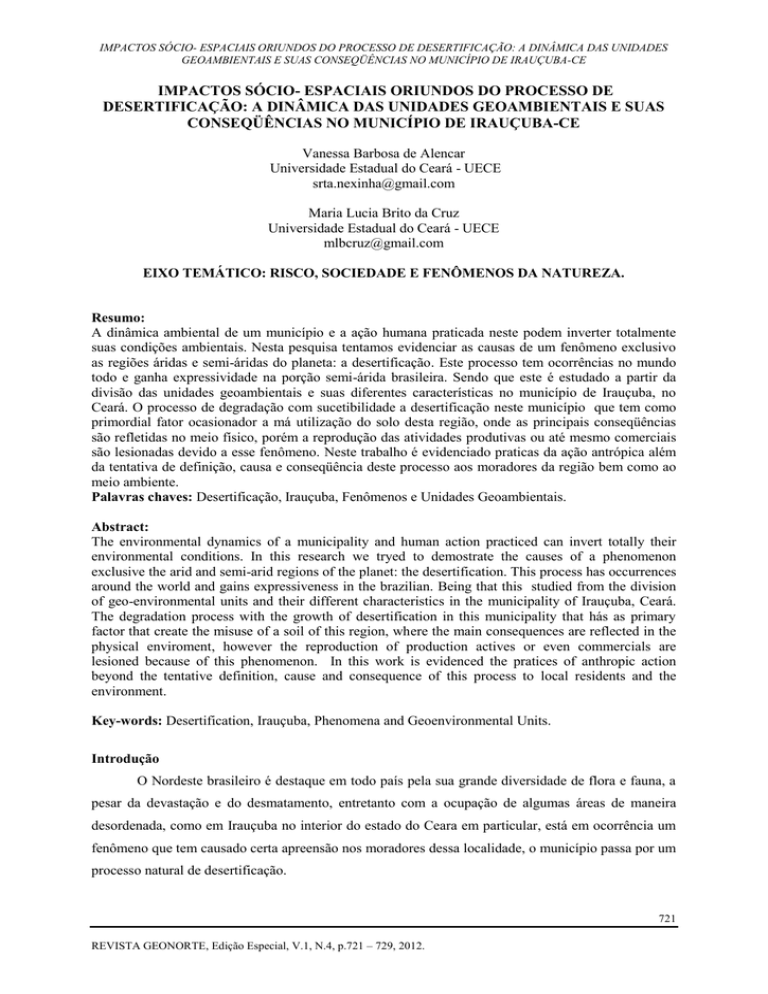 IMPACTOS SÓCIO- ESPACIAIS ORIUNDOS DO PROCESSO DE DESERTIFICAÇÃO: A DINÂMICA DAS UNIDADES GEOAMBIENTAIS E SUAS CONSEQÜÊNCIAS NO MUNICÍPIO DE IRAUÇUBA-CE

IMPACTOS SÓCIO- ESPACIAIS ORIUNDOS DO PROCESSO DE DESERTIFICAÇÃO: A DINÂMICA DAS UNIDADES GEOAMBIENTAIS E SUAS CONSEQÜÊNCIAS NO MUNICÍPIO DE IRAUÇUBA-CE

Vanessa Barbosa de Alencar
Universidade Estadual do Ceará - UECE
srta.nexinha@gmail.com

Maria Lucia Brito da Cruz
Universidade Estadual do Ceará - UECE
mlbcruz@gmail.com

EIXO TEMÁTICO: RISCO, SOCIEDADE E FENÔMENOS DA NATUREZA.

Resumo:
A dinâmica ambiental de um município e a ação humana praticada neste podem inverter totalmente suas condições ambientais. Nesta pesquisa tentamos evidenciar as causas de um fenômeno exclusivo as regiões áridas e semi-áridas do planeta: a desertificação. Este processo tem ocorrências no mundo todo e ganha expressividade na porção semi-árida brasileira. Sendo que este é estudado a partir da divisão das unidades geoambientais e suas diferentes características no município de Irauçuba, no Ceará. O processo de degradação com sucetibilidade a desertificação neste município que tem como primordial fator ocasionador a má utilização do solo desta região, onde as principais conseqüências são refletidas no meio físico, porém a reprodução das atividades produtivas ou até mesmo comerciais são lesionadas devido a esse fenômeno. Neste trabalho é evidenciado praticas da ação antrópica além da tentativa de definição, causa e conseqüência deste processo aos moradores da região bem como ao meio ambiente.
Palavras chaves: Desertificação, Irauçuba, Fenômenos e Unidades Geoambientais.

Abstract:
The environmental dynamics of a municipality and human action practiced can invert totally their environmental conditions. In this research we tryed to demostrate the causes of a phenomenon exclusive the arid and semi-arid regions of the planet: the desertification. This process has occurrences around the world and gains expressiveness in the brazilian. Being that this studied from the division of geo-environmental units and their different characteristics in the municipality of Irauçuba, Ceará. The degradation process with the growth of desertification in this municipality that hás as primary factor that create the misuse of a soil of this region, where the main consequences are reflected in the physical enviroment, however the reproduction of production actives or even commercials are lesioned because of this phenomenon. In this work is evidenced the pratices of anthropic action beyond the tentative definition, cause and consequence of this process to local residents and the environment.

Key-words: Desertification, Irauçuba, Phenomena and Geoenvironmental Units.

Introdução

O Nordeste brasileiro é destaque em todo país pela sua grande diversidade de flora e fauna, a pesar da devastação e do desmatamento, entretanto com a ocupação de algumas áreas de maneira desordenada, como em Irauçuba no interior do estado do Ceara em particular, está em ocorrência um fenômeno que tem causado certa apreensão nos moradores dessa localidade, o município passa por um processo natural de desertificação.

721

REVISTA GEONORTE, Edição Especial, V.1, N.4, p.721 – 729, 2012.